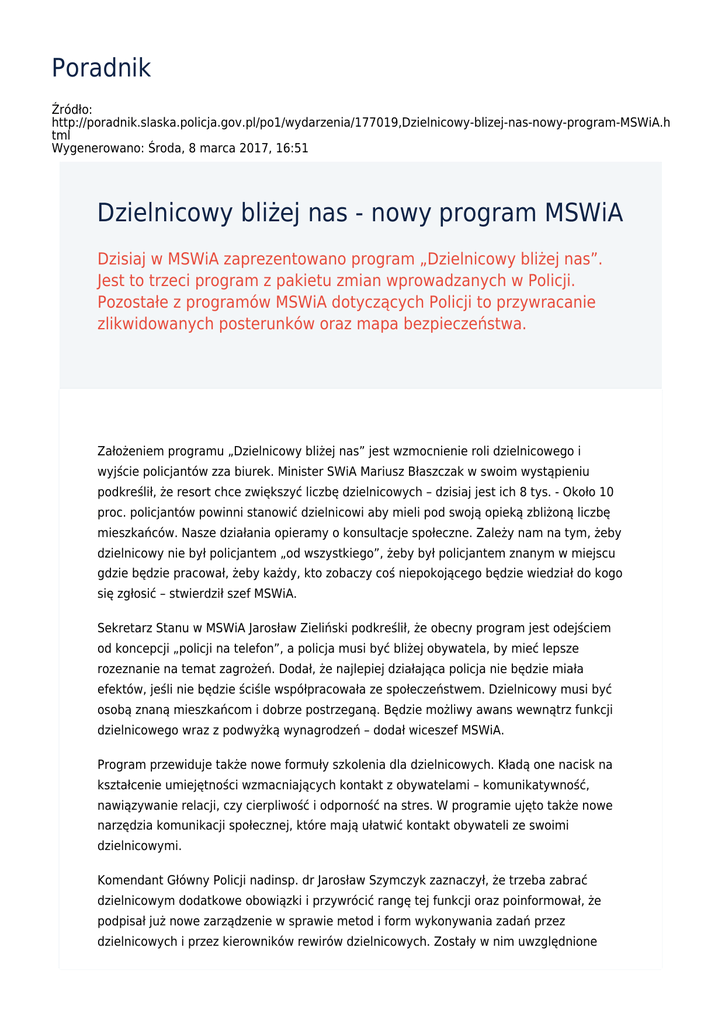 Poradnik

Źródło: http://poradnik.slaska.policja.gov.pl/po1/wydarzenia/177019,Dzielnicowy-blizej-nas-nowy-program-MSWiA.html
Wygenerowano: Środa, 8 marca 2017, 16:51

Dzielnicowy bliżej nas - nowy program MSWiA

Dzisiaj w MSWiA zaprezentowano program „Dzielnicowy bliżej nas". Jest to trzeci program z pakietu zmian wprowadzanych w Policji. Pozostałe z programów MSWiA dotyczących Policji to przywracanie zlikwidowanych posterunków oraz mapa bezpieczeństwa.

Założeniem programu „Dzielnicowy bliżej nas" jest wzmocnienie roli dzielnicowego i wyjście policjantów zza biurek. Minister SWiA Mariusz Błaszczak w swoim wystąpieniu podkreślił, że resort chce zwiększyć liczbę dzielnicowych – dzisiaj jest ich 8 tys. - Około 10 proc. policjantów powinni stanowić dzielnicowi aby mieli pod swoją opieką zbliżoną liczbę mieszkańców. Nasze działania opieramy o konsultacje społeczne. Zależy nam na tym, żeby dzielnicowy nie był policjantem „od wszystkiego", żeby był policjantem znanym w miejscu gdzie będzie pracował, żeby każdy, kto zobaczy coś niepokojącego będzie wiedział do kogo się zgłosić – stwierdził szef MSWiA.

Sekretarz Stanu w MSWiA Jarosław Zieliński podkreślił, że obecny program jest odejściem od koncepcji „policji na telefon", a policja musi być bliżej obywatela, by mieć lepsze rozeznanie na temat zagrożeń. Dodał, że najlepiej działająca policja nie będzie miała efektów, jeśli nie będzie ściśle współpracowała ze społeczeństwem. Dzielnicowy musi być osobą znaną mieszkańcom i dobrze postrzeganą. Będzie możliwy awans wewnątrz funkcji dzielnicowego wraz z podwyżką wynagrodzeń – dodał wiceszef MSWiA.

Program przewiduje także nowe formuły szkolenia dla dzielnicowych. Kładą one nacisk na kształcenie umiejętności wzmacniających kontakt z obywatelami – komunikatywność, nawiązywanie relacji, czy cierpliwość i odporność na stres. W programie ujęto także nowe narzędzia komunikacji społecznej, które mają ułatwić kontakt obywateli ze swoimi dzielnicowymi.

Komendant Główny Policji nadinsp. dr Jarosław Szymczyk zaznaczył, że trzeba zabrać dzielnicowym dodatkowe obowiązki i przywrócić rangę tej funkcji oraz poinformował, że podpisał już nowe zarządzenie w sprawie metod i form wykonywania zadań przez dzielnicowych i przez kierowników rewirów dzielnicowych. Zostały w nim uwzględnione